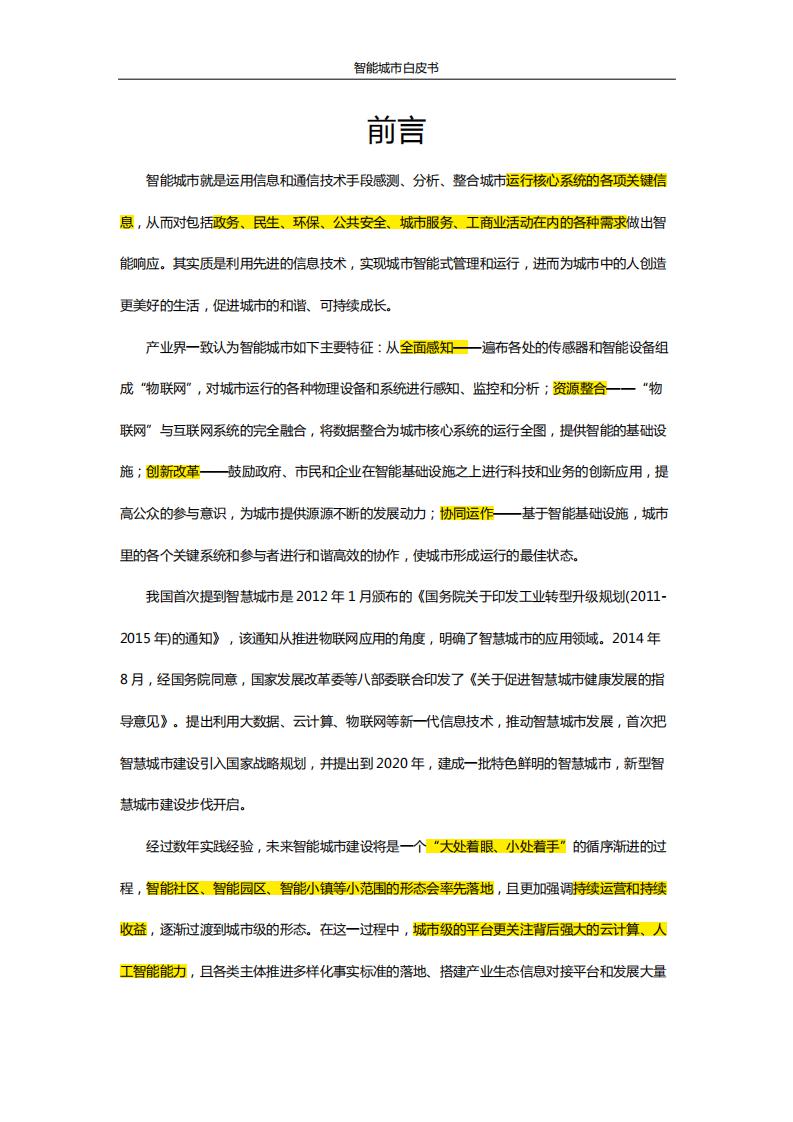 智能城市白皮书

前言

智能城市就是运用信息和通信技术手段感测、分析、整合城市运行核心系统的各项关键信息，从而对包括政务、民生、环保、公共安全、城市服务、工商业活动在内的各种需求做出智能响应。其实质是利用先进的信息技术，实现城市智能式管理和运行，进而为城市中的人创造更美好的生活，促进城市的和谐、可持续成长。

产业界一致认为智能城市如下主要特征：从全面感知——遍布各处的传感器和智能设备组成“物联网”，对城市运行的各种物理设备和系统进行感知、监控和分析；资源整合——“物联网”与互联网系统的完全融合，将数据整合为城市核心系统的运行全图，提供智能的基础设施；创新改革——鼓励政府、市民和企业在智能基础设施之上进行科技和业务的创新应用，提高公众的参与意识，为城市提供源源不断的发展动力；协同运作——基于智能基础设施，城市里的各个关键系统和参与者进行和谐高效的协作，使城市形成运行的最佳状态。

我国首次提到智慧城市是 2012 年 1 月颁布的《国务院关于印发工业转型升级规划(2011-2015 年)的通知》，该通知从推进物联网应用的角度，明确了智慧城市的应用领域。2014 年 8 月，经国务院同意，国家发展改革委等八部委联合印发了《关于促进智慧城市健康发展的指导意见》。提出利用大数据、云计算、物联网等新一代信息技术，推动智慧城市发展，首次把智慧城市建设引入国家战略规划，并提出到 2020 年，建成一批特色鲜明的智慧城市，新型智慧城市建设步伐开启。

经过数年实践经验，未来智能城市建设将是一个“大处着眼、小处着手”的循序渐进的过程，智能社区、智能园区、智能小镇等小范围的形态会率先落地，且更加强调持续运营和持续收益，逐渐过渡到城市级的形态。在这一过程中，城市级的平台更关注背后强大的云计算、人工智能能力，且各类主体推进多样化事实标准的落地、搭建产业生态信息对接平台和发展大量